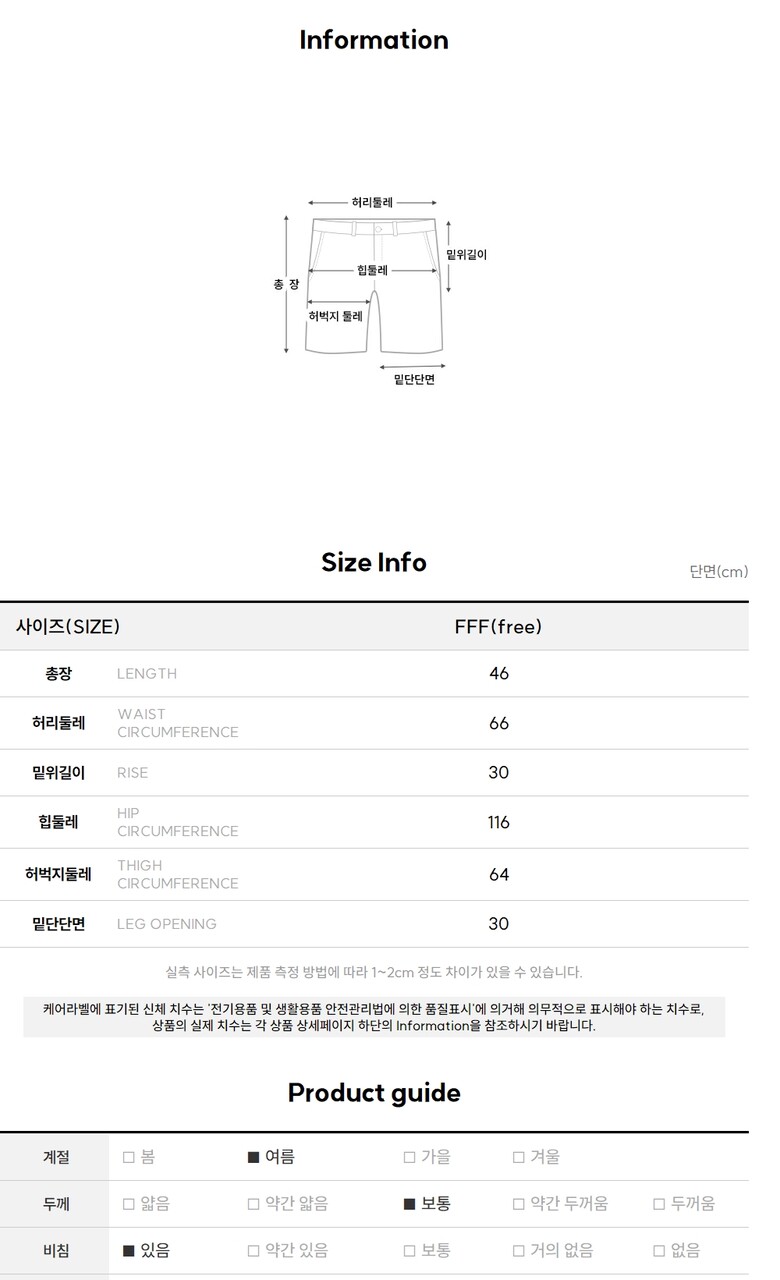 Information

허리둘레
밑위길이
총 장
힙둘레
허벅지 둘레
밑단단면

Size Info

단면(cm)

| 사이즈(SIZE) | | FFF(free) |
|---|---|---|
| 총장 | LENGTH | 46 |
| 허리둘레 | WAIST CIRCUMFERENCE | 66 |
| 밑위길이 | RISE | 30 |
| 힙둘레 | HIP CIRCUMFERENCE | 116 |
| 허벅지둘레 | THIGH CIRCUMFERENCE | 64 |
| 밑단단면 | LEG OPENING | 30 |

실측 사이즈는 제품 측정 방법에 따라 1~2cm 정도 차이가 있을 수 있습니다.

케어라벨에 표기된 신체 치수는 '전기용품 및 생활용품 안전관리법에 의한 품질표시'에 의거해 의무적으로 표시해야 하는 치수로, 상품의 실제 치수는 각 상품 상세페이지 하단의 Information을 참조하시기 바랍니다.

Product guide

| 계절 | □ 봄 | ■ 여름 | □ 가을 | □ 겨울 | |
|---|---|---|---|---|---|
| 두께 | □ 얇음 | □ 약간 얇음 | ■ 보통 | □ 약간 두꺼움 | □ 두꺼움 |
| 비침 | ■ 있음 | □ 약간 있음 | □ 보통 | □ 거의 없음 | □ 없음 |